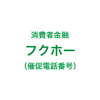 消費者金融

フクホー

（催促電話番号）